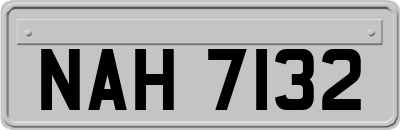 NAH 7132